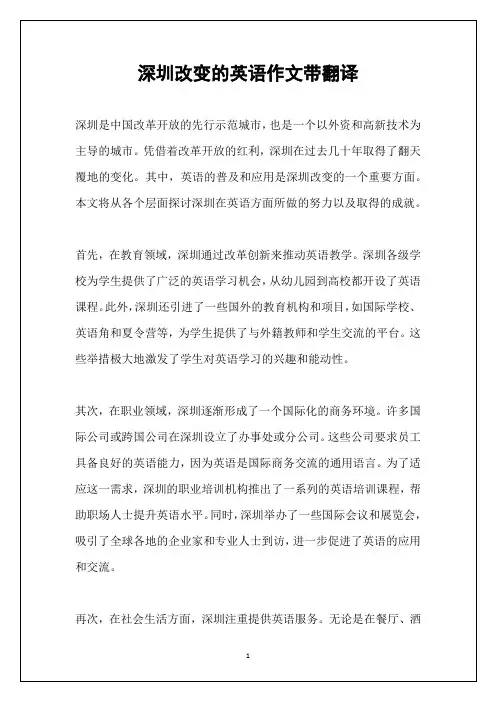 深圳改变的英语作文带翻译

深圳是中国改革开放的先行示范城市，也是一个以外资和高新技术为主导的城市。凭借着改革开放的红利，深圳在过去几十年取得了翻天覆地的变化。其中，英语的普及和应用是深圳改变的一个重要方面。本文将从各个层面探讨深圳在英语方面所做的努力以及取得的成就。

首先，在教育领域，深圳通过改革创新来推动英语教学。深圳各级学校为学生提供了广泛的英语学习机会，从幼儿园到高校都开设了英语课程。此外，深圳还引进了一些国外的教育机构和项目，如国际学校、英语角和夏令营等，为学生提供了与外籍教师和学生交流的平台。这些举措极大地激发了学生对英语学习的兴趣和能动性。

其次，在职业领域，深圳逐渐形成了一个国际化的商务环境。许多国际公司或跨国公司在深圳设立了办事处或分公司。这些公司要求员工具备良好的英语能力，因为英语是国际商务交流的通用语言。为了适应这一需求，深圳的职业培训机构推出了一系列的英语培训课程，帮助职场人士提升英语水平。同时，深圳举办了一些国际会议和展览会，吸引了全球各地的企业家和专业人士到访，进一步促进了英语的应用和交流。

再次，在社会生活方面，深圳注重提供英语服务。无论是在餐厅、酒

1